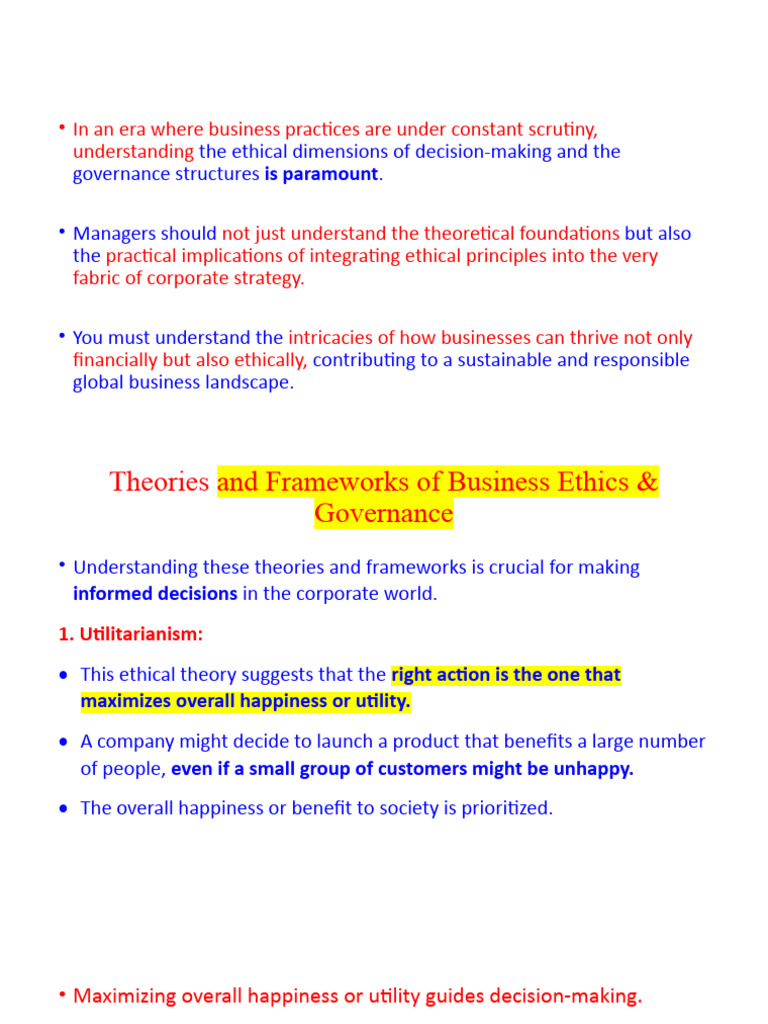 • In an era where business practices are under constant scrutiny, understanding the ethical dimensions of decision-making and the governance structures is paramount.

• Managers should not just understand the theoretical foundations but also the practical implications of integrating ethical principles into the very fabric of corporate strategy.

• You must understand the intricacies of how businesses can thrive not only financially but also ethically, contributing to a sustainable and responsible global business landscape.

Theories and Frameworks of Business Ethics & Governance

• Understanding these theories and frameworks is crucial for making informed decisions in the corporate world.

1. Utilitarianism:

• This ethical theory suggests that the right action is the one that maximizes overall happiness or utility.

• A company might decide to launch a product that benefits a large number of people, even if a small group of customers might be unhappy.

• The overall happiness or benefit to society is prioritized.

• Maximizing overall happiness or utility guides decision-making.